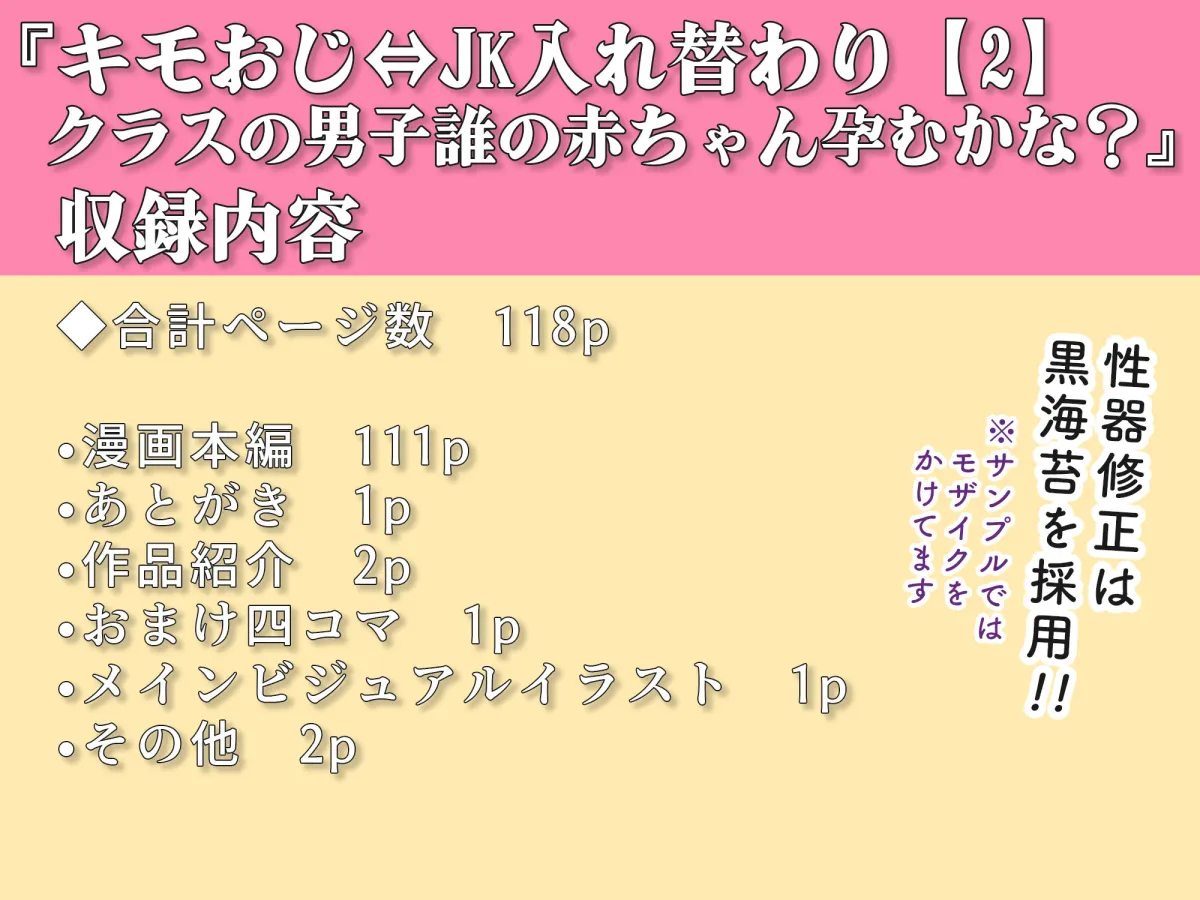 『キモおじ⇔JK入れ替わり【2】
クラスの男子誰の赤ちゃん孕むかな？』
収録内容

◆合計ページ数　118p

•漫画本編　111p
•あとがき　1p
•作品紹介　2p
•おまけ四コマ　1p
•メインビジュアルイラスト　1p
•その他　2p

性器修正は黒海苔を採用!!

※サンプルではモザイクをかけてます